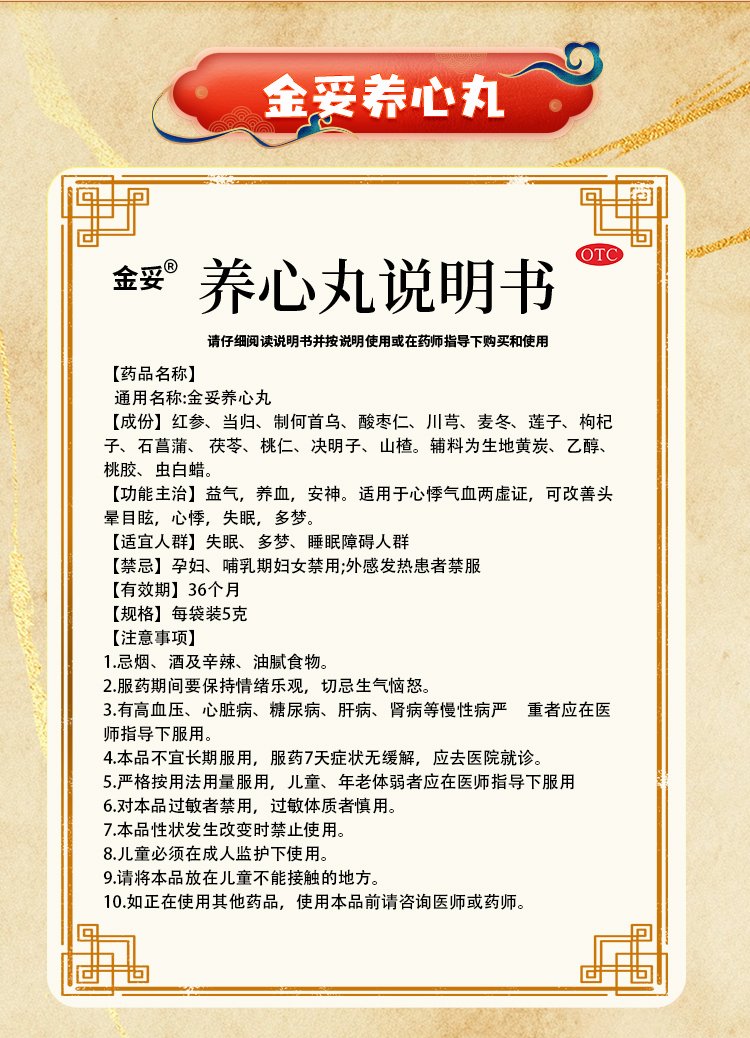 金妥养心丸

金妥®

养心丸说明书

OTC

请仔细阅读说明书并按说明使用或在药师指导下购买和使用

【药品名称】
通用名称:金妥养心丸
【成份】红参、当归、制何首乌、酸枣仁、川芎、麦冬、莲子、枸杞子、石菖蒲、茯苓、桃仁、决明子、山楂。辅料为生地黄炭、乙醇、桃胶、虫白蜡。
【功能主治】益气，养血，安神。适用于心悸气血两虚证，可改善头晕目眩，心悸，失眠，多梦。
【适宜人群】失眠、多梦、睡眠障碍人群
【禁忌】孕妇、哺乳期妇女禁用;外感发热患者禁服
【有效期】36个月
【规格】每袋装5克
【注意事项】
1.忌烟、酒及辛辣、油腻食物。
2.服药期间要保持情绪乐观，切忌生气恼怒。
3.有高血压、心脏病、糖尿病、肝病、肾病等慢性病严 重者应在医师指导下服用。
4.本品不宜长期服用，服药7天症状无缓解，应去医院就诊。
5.严格按用法用量服用，儿童、年老体弱者应在医师指导下服用
6.对本品过敏者禁用，过敏体质者慎用。
7.本品性状发生改变时禁止使用。
8.儿童必须在成人监护下使用。
9.请将本品放在儿童不能接触的地方。
10.如正在使用其他药品，使用本品前请咨询医师或药师。